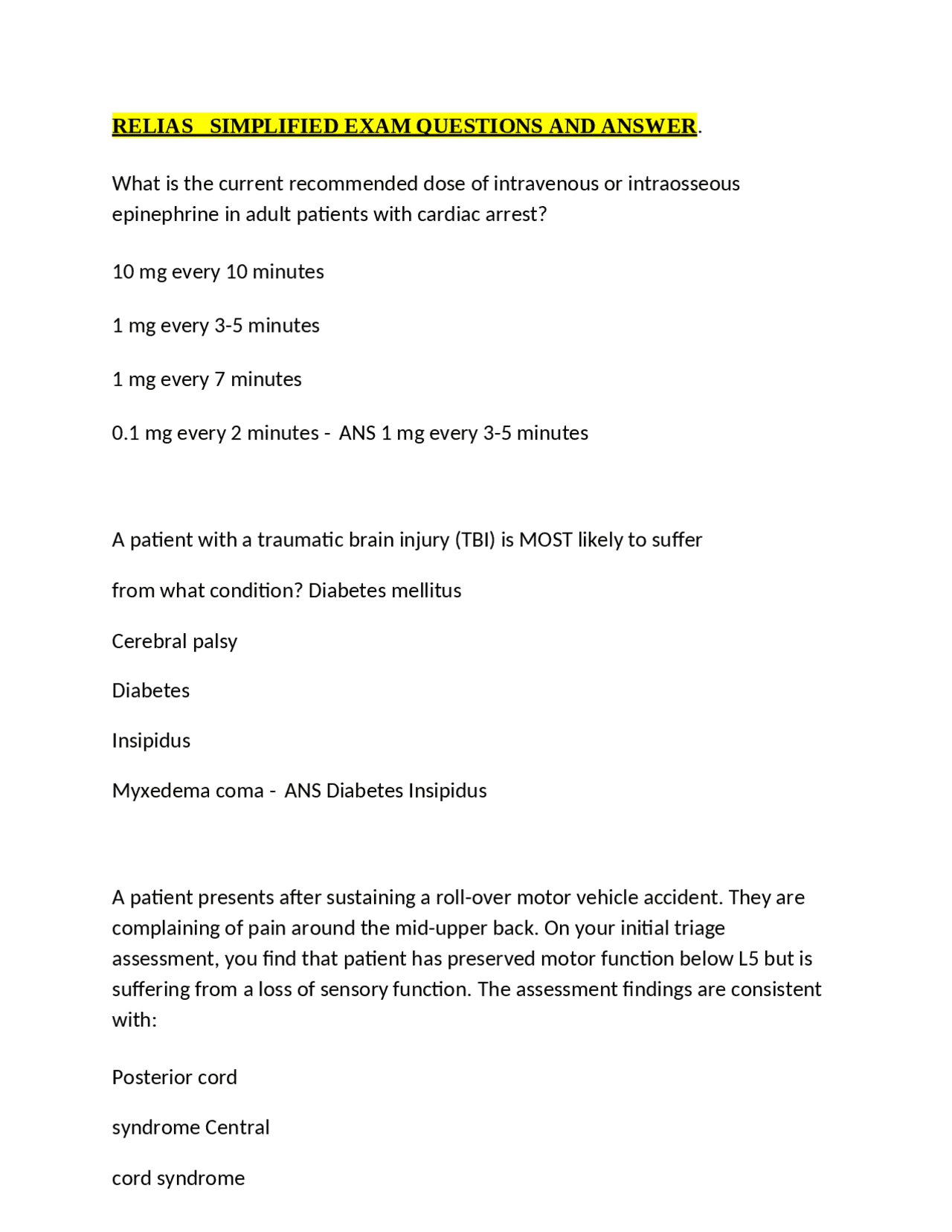 RELIAS   SIMPLIFIED EXAM QUESTIONS AND ANSWER.

What is the current recommended dose of intravenous or intraosseous epinephrine in adult patients with cardiac arrest?

10 mg every 10 minutes

1 mg every 3-5 minutes

1 mg every 7 minutes

0.1 mg every 2 minutes -  ANS 1 mg every 3-5 minutes

A patient with a traumatic brain injury (TBI) is MOST likely to suffer

from what condition? Diabetes mellitus

Cerebral palsy

Diabetes

Insipidus

Myxedema coma -  ANS Diabetes Insipidus

A patient presents after sustaining a roll-over motor vehicle accident. They are complaining of pain around the mid-upper back. On your initial triage assessment, you find that patient has preserved motor function below L5 but is suffering from a loss of sensory function. The assessment findings are consistent with:

Posterior cord

syndrome Central

cord syndrome